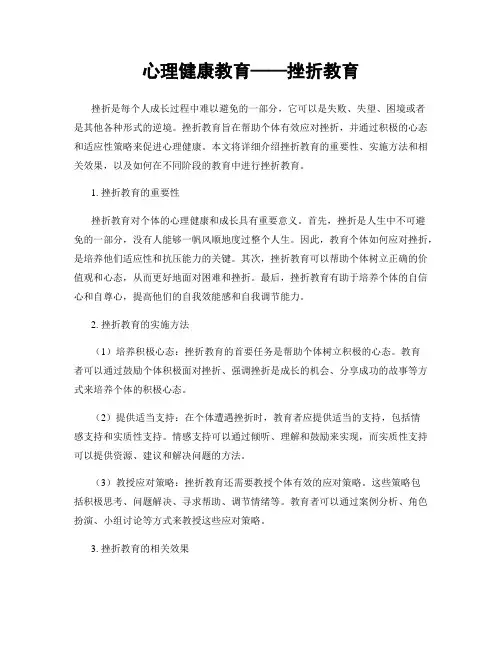 心理健康教育——挫折教育

挫折是每个人成长过程中难以避免的一部分，它可以是失败、失望、困境或者是其他各种形式的逆境。挫折教育旨在帮助个体有效应对挫折，并通过积极的心态和适应性策略来促进心理健康。本文将详细介绍挫折教育的重要性、实施方法和相关效果，以及如何在不同阶段的教育中进行挫折教育。

1. 挫折教育的重要性

挫折教育对个体的心理健康和成长具有重要意义。首先，挫折是人生中不可避免的一部分，没有人能够一帆风顺地度过整个人生。因此，教育个体如何应对挫折，是培养他们适应性和抗压能力的关键。其次，挫折教育可以帮助个体树立正确的价值观和心态，从而更好地面对困难和挫折。最后，挫折教育有助于培养个体的自信心和自尊心，提高他们的自我效能感和自我调节能力。

2. 挫折教育的实施方法

（1）培养积极心态：挫折教育的首要任务是帮助个体树立积极的心态。教育者可以通过鼓励个体积极面对挫折、强调挫折是成长的机会、分享成功的故事等方式来培养个体的积极心态。

（2）提供适当支持：在个体遭遇挫折时，教育者应提供适当的支持，包括情感支持和实质性支持。情感支持可以通过倾听、理解和鼓励来实现，而实质性支持可以提供资源、建议和解决问题的方法。

（3）教授应对策略：挫折教育还需要教授个体有效的应对策略。这些策略包括积极思考、问题解决、寻求帮助、调节情绪等。教育者可以通过案例分析、角色扮演、小组讨论等方式来教授这些应对策略。

3. 挫折教育的相关效果